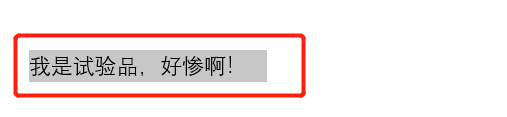 我是试验品，好惨啊！